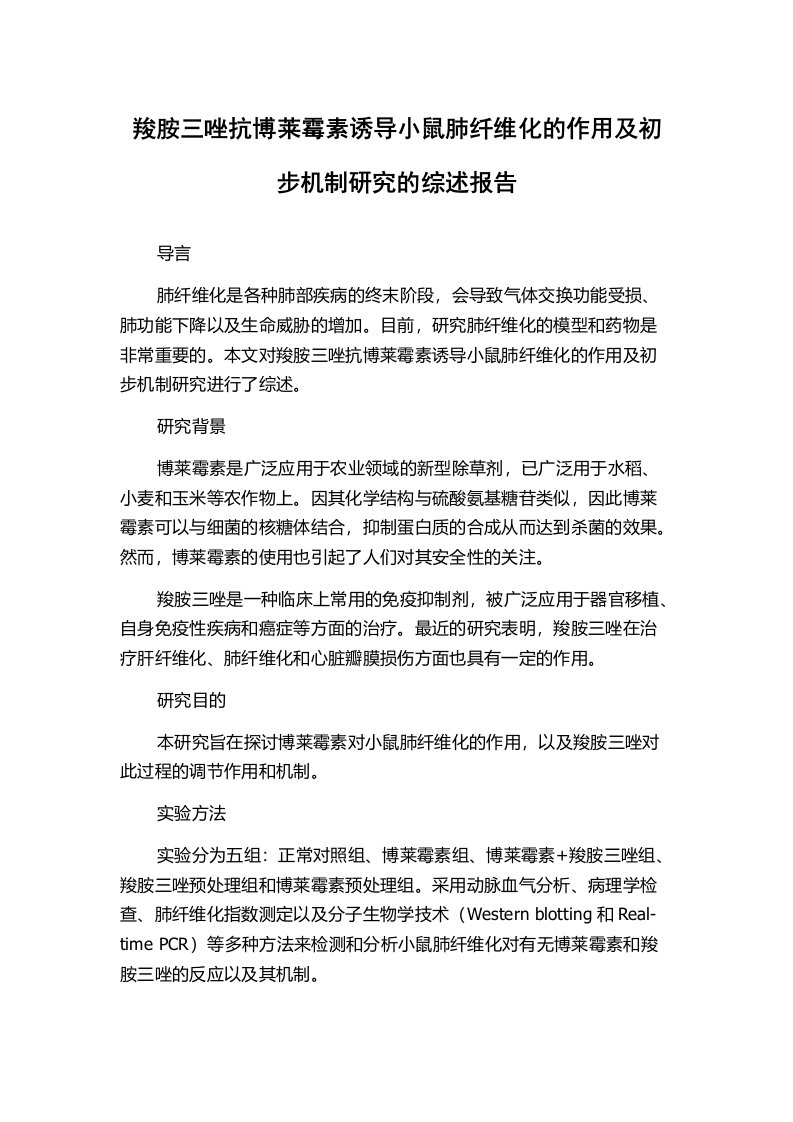 羧胺三唑抗博莱霉素诱导小鼠肺纤维化的作用及初步机制研究的综述报告

导言

肺纤维化是各种肺部疾病的终末阶段，会导致气体交换功能受损、肺功能下降以及生命威胁的增加。目前，研究肺纤维化的模型和药物是非常重要的。本文对羧胺三唑抗博莱霉素诱导小鼠肺纤维化的作用及初步机制研究进行了综述。

研究背景

博莱霉素是广泛应用于农业领域的新型除草剂，已广泛用于水稻、小麦和玉米等农作物上。因其化学结构与硫酸氨基糖苷类似，因此博莱霉素可以与细菌的核糖体结合，抑制蛋白质的合成从而达到杀菌的效果。然而，博莱霉素的使用也引起了人们对其安全性的关注。

羧胺三唑是一种临床上常用的免疫抑制剂，被广泛应用于器官移植、自身免疫性疾病和癌症等方面的治疗。最近的研究表明，羧胺三唑在治疗肝纤维化、肺纤维化和心脏瓣膜损伤方面也具有一定的作用。

研究目的

本研究旨在探讨博莱霉素对小鼠肺纤维化的作用，以及羧胺三唑对此过程的调节作用和机制。

实验方法

实验分为五组：正常对照组、博莱霉素组、博莱霉素+羧胺三唑组、羧胺三唑预处理组和博莱霉素预处理组。采用动脉血气分析、病理学检查、肺纤维化指数测定以及分子生物学技术（Western blotting 和 Real-time PCR）等多种方法来检测和分析小鼠肺纤维化对有无博莱霉素和羧胺三唑的反应以及其机制。